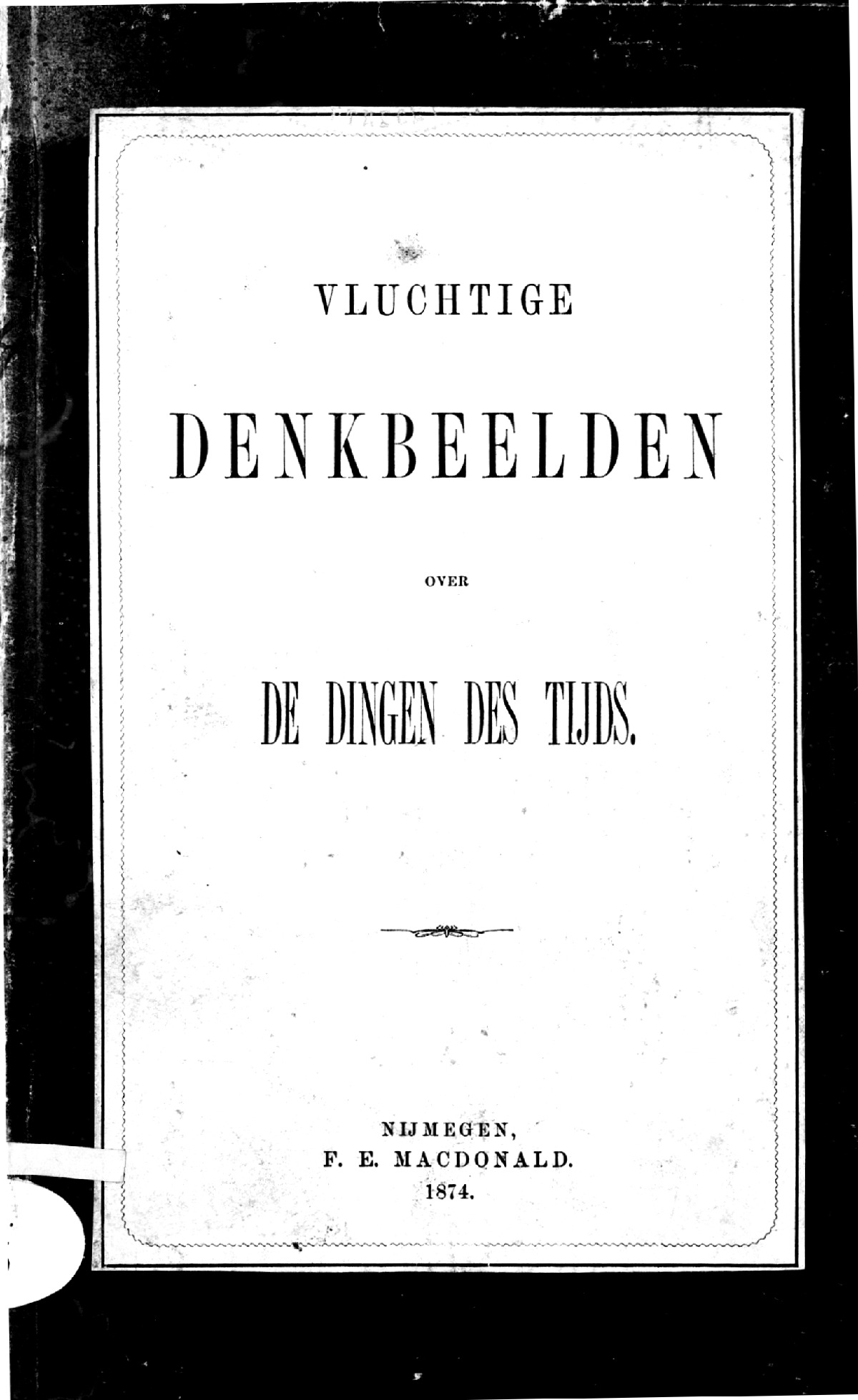 VLUCHTIGE

DENKBEELDEN

OVER

DE DINGEN DES TIJDS.

NIJMEGEN,
F. E. MACDONALD.
1874.